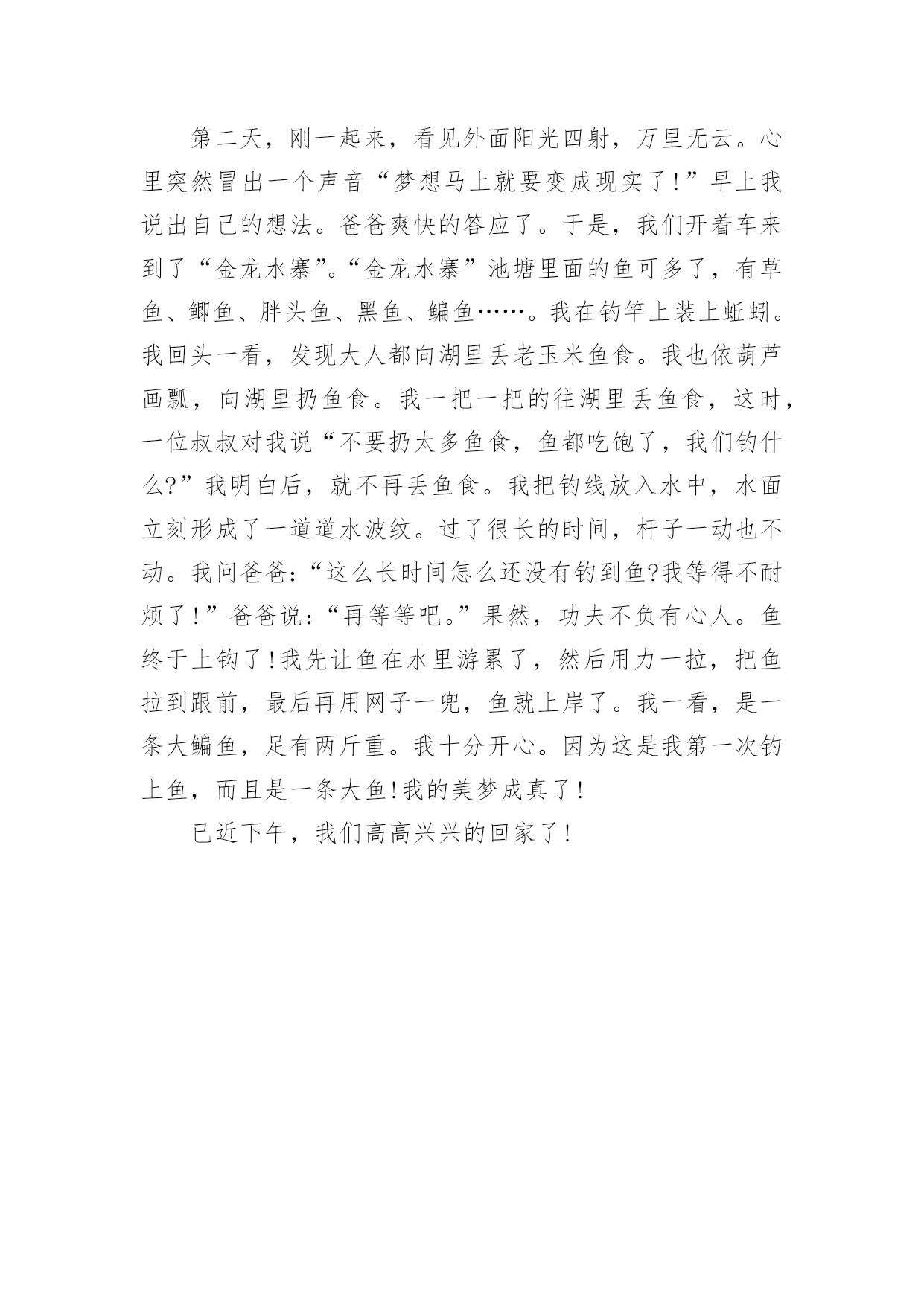 第二天，刚一起来，看见外面阳光四射，万里无云。心里突然冒出一个声音“梦想马上就要变成现实了!”早上我说出自己的想法。爸爸爽快的答应了。于是，我们开着车来到了“金龙水寨”。“金龙水寨”池塘里面的鱼可多了，有草鱼、鲫鱼、胖头鱼、黑鱼、鳊鱼……。我在钓竿上装上蚯蚓。我回头一看，发现大人都向湖里丢老玉米鱼食。我也依葫芦画瓢，向湖里扔鱼食。我一把一把的往湖里丢鱼食，这时，一位叔叔对我说“不要扔太多鱼食，鱼都吃饱了，我们钓什么?”我明白后，就不再丢鱼食。我把钓线放入水中，水面立刻形成了一道道水波纹。过了很长的时间，杆子一动也不动。我问爸爸:“这么长时间怎么还没有钓到鱼?我等得不耐烦了!”爸爸说:“再等等吧。”果然，功夫不负有心人。鱼终于上钩了!我先让鱼在水里游累了，然后用力一拉，把鱼拉到跟前，最后再用网子一兜，鱼就上岸了。我一看，是一条大鳊鱼，足有两斤重。我十分开心。因为这是我第一次钓上鱼，而且是一条大鱼!我的美梦成真了!

已近下午，我们高高兴兴的回家了!